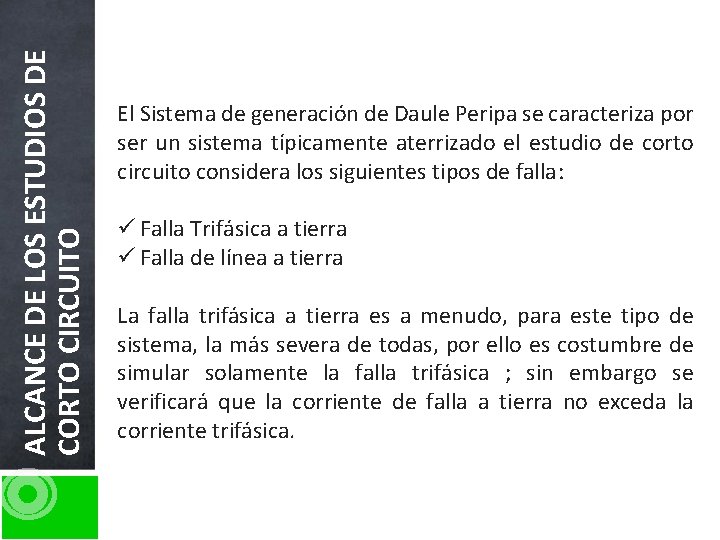 ALCANCE DE LOS ESTUDIOS DE CORTO CIRCUITO

El Sistema de generación de Daule Peripa se caracteriza por ser un sistema típicamente aterrizado el estudio de corto circuito considera los siguientes tipos de falla:

✓ Falla Trifásica a tierra
✓ Falla de línea a tierra

La falla trifásica a tierra es a menudo, para este tipo de sistema, la más severa de todas, por ello es costumbre de simular solamente la falla trifásica ; sin embargo se verificará que la corriente de falla a tierra no exceda la corriente trifásica.